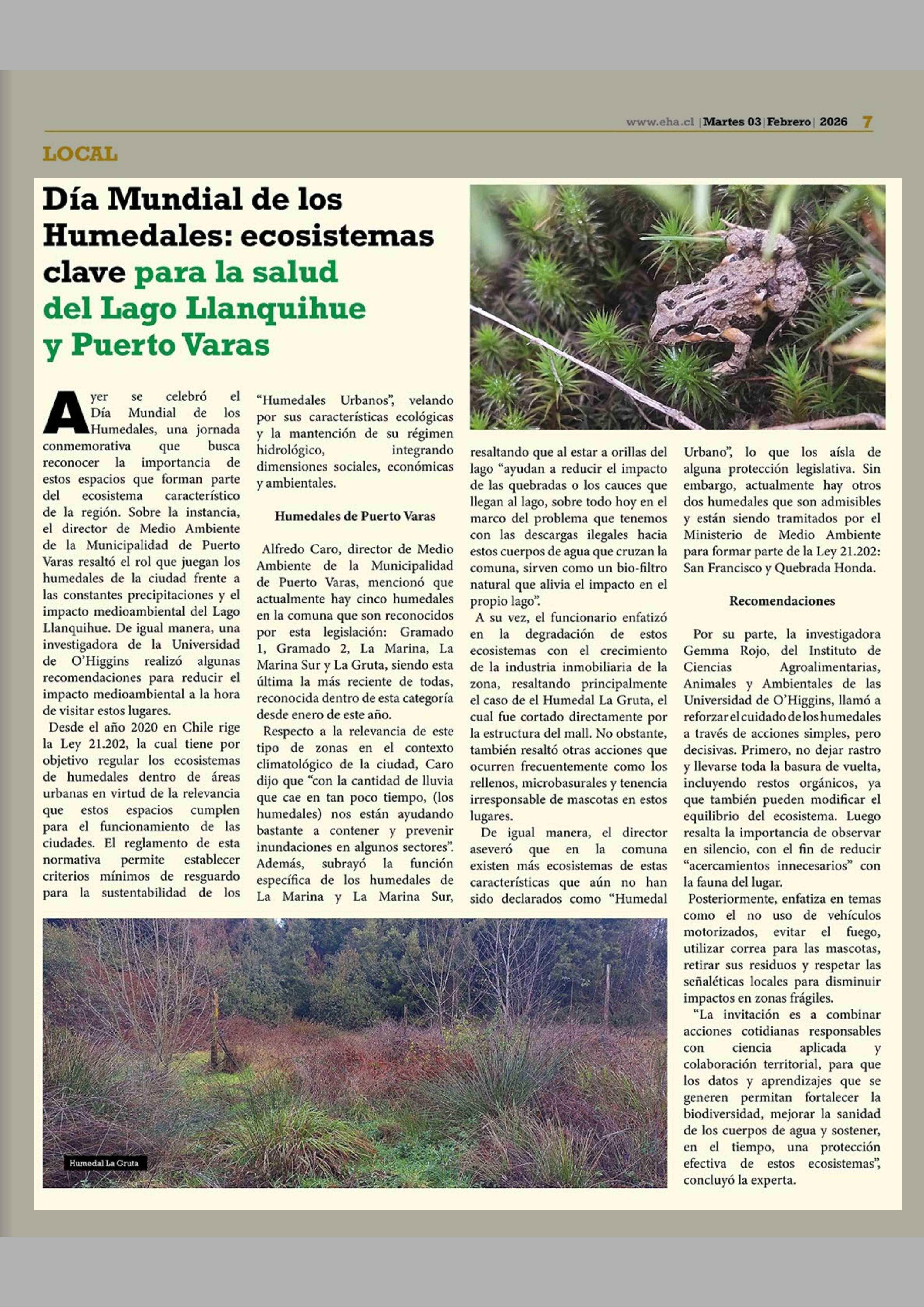 www.eha.cl | Martes 03 | Febrero | 2026 7

LOCAL

Día Mundial de los Humedales: ecosistemas clave para la salud del Lago Llanquihue y Puerto Varas

Ayer se celebró el Día Mundial de los Humedales, una jornada conmemorativa que busca reconocer la importancia de estos espacios que forman parte del ecosistema característico de la región. Sobre la instancia, el director de Medio Ambiente de la Municipalidad de Puerto Varas resaltó el rol que juegan los humedales de la ciudad frente a las constantes precipitaciones y el impacto medioambiental del Lago Llanquihue. De igual manera, una investigadora de la Universidad de O'Higgins realizó algunas recomendaciones para reducir el impacto medioambiental a la hora de visitar estos lugares.

Desde el año 2020 en Chile rige la Ley 21.202, la cual tiene por objetivo regular los ecosistemas de humedales dentro de áreas urbanas en virtud de la relevancia que estos espacios cumplen para el funcionamiento de las ciudades. El reglamento de esta normativa permite establecer criterios mínimos de resguardo para la sustentabilidad de los "Humedales Urbanos", velando por sus características ecológicas y la mantención de su régimen hidrológico, integrando dimensiones sociales, económicas y ambientales.

Humedales de Puerto Varas

Alfredo Caro, director de Medio Ambiente de la Municipalidad de Puerto Varas, mencionó que actualmente hay cinco humedales en la comuna que son reconocidos por esta legislación: Gramado 1, Gramado 2, La Marina, La Marina Sur y La Gruta, siendo esta última la más reciente de todas, reconocida dentro de esta categoría desde enero de este año.

Respecto a la relevancia de este tipo de zonas en el contexto climatológico de la ciudad, Caro dijo que "con la cantidad de lluvia que cae en tan poco tiempo, (los humedales) nos están ayudando bastante a contener y prevenir inundaciones en algunos sectores". Además, subrayó la función específica de los humedales de La Marina y La Marina Sur, resaltando que al estar a orillas del lago "ayudan a reducir el impacto de las quebradas o los cauces que llegan al lago, sobre todo hoy en el marco del problema que tenemos con las descargas ilegales hacia estos cuerpos de agua que cruzan la comuna, sirven como un bio-filtro natural que alivia el impacto en el propio lago".

A su vez, el funcionario enfatizó en la degradación de estos ecosistemas con el crecimiento de la industria inmobiliaria de la zona, resaltando principalmente el caso de el Humedal La Gruta, el cual fue cortado directamente por la estructura del mall. No obstante, también resaltó otras acciones que ocurren frecuentemente como los rellenos, microbasurales y tenencia irresponsable de mascotas en estos lugares.

De igual manera, el director aseveró que en la comuna existen más ecosistemas de estas características que aún no han sido declarados como "Humedal Urbano", lo que los aísla de alguna protección legislativa. Sin embargo, actualmente hay otros dos humedales que son admisibles y están siendo tramitados por el Ministerio de Medio Ambiente para formar parte de la Ley 21.202: San Francisco y Quebrada Honda.

Recomendaciones

Por su parte, la investigadora Gemma Rojo, del Instituto de Ciencias Agroalimentarias, Animales y Ambientales de las Universidad de O'Higgins, llamó a reforzar el cuidado de los humedales a través de acciones simples, pero decisivas. Primero, no dejar rastro y llevarse toda la basura de vuelta, incluyendo restos orgánicos, ya que también pueden modificar el equilibrio del ecosistema. Luego resalta la importancia de observar en silencio, con el fin de reducir "acercamientos innecesarios" con la fauna del lugar.

Posteriormente, enfatiza en temas como el no uso de vehículos motorizados, evitar el fuego, utilizar correa para las mascotas, retirar sus residuos y respetar las señaléticas locales para disminuir impactos en zonas frágiles.

"La invitación es a combinar acciones cotidianas responsables con ciencia aplicada y colaboración territorial, para que los datos y aprendizajes que se generen permitan fortalecer la biodiversidad, mejorar la sanidad de los cuerpos de agua y sostener, en el tiempo, una protección efectiva de estos ecosistemas", concluyó la experta.

Humedal La Gruta